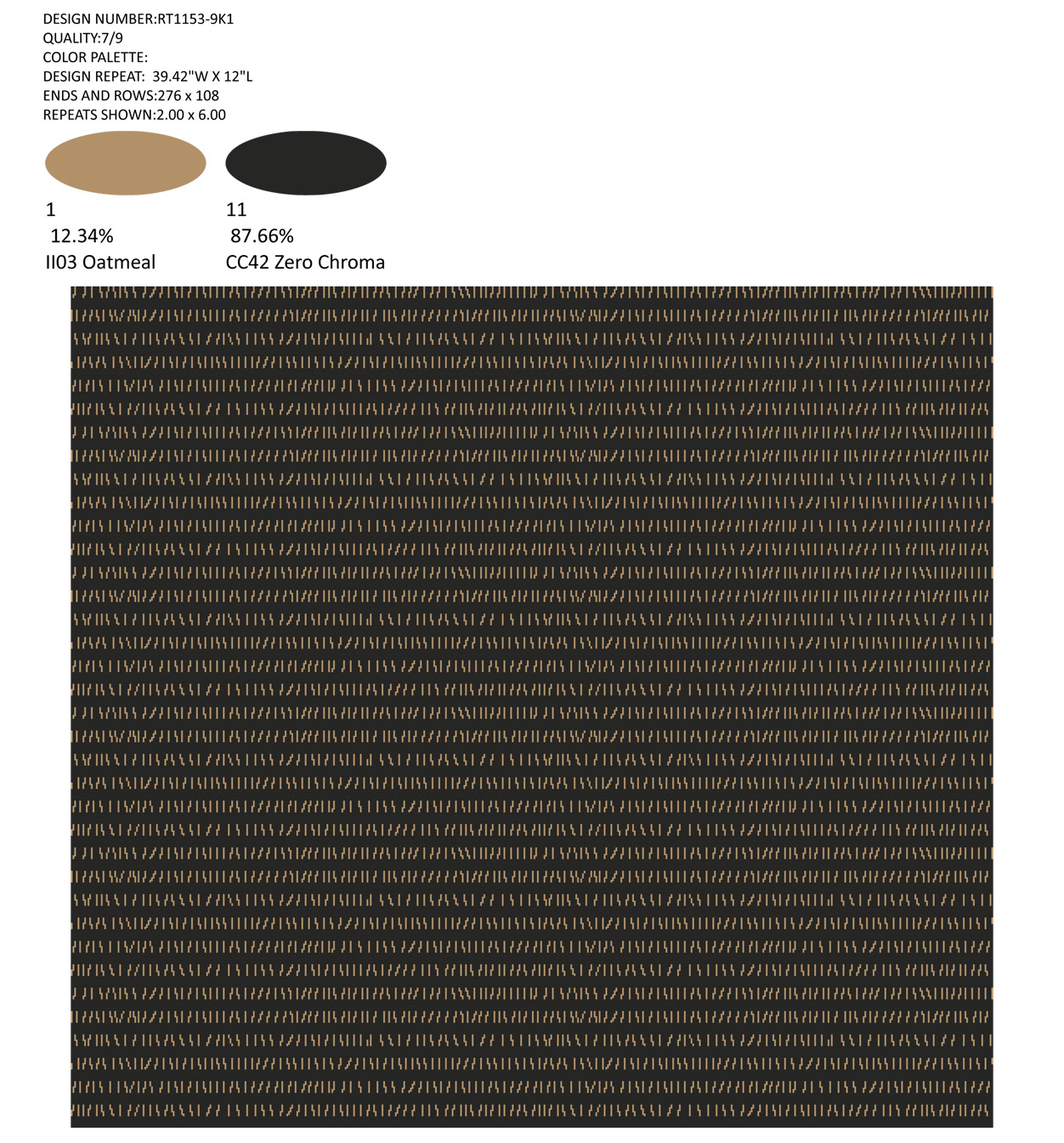 DESIGN NUMBER:RT1153-9K1
QUALITY:7/9
COLOR PALETTE:
DESIGN REPEAT: 39.42"W X 12"L
ENDS AND ROWS:276 x 108
REPEATS SHOWN:2.00 x 6.00

1
12.34%
II03 Oatmeal

11
87.66%
CC42 Zero Chroma